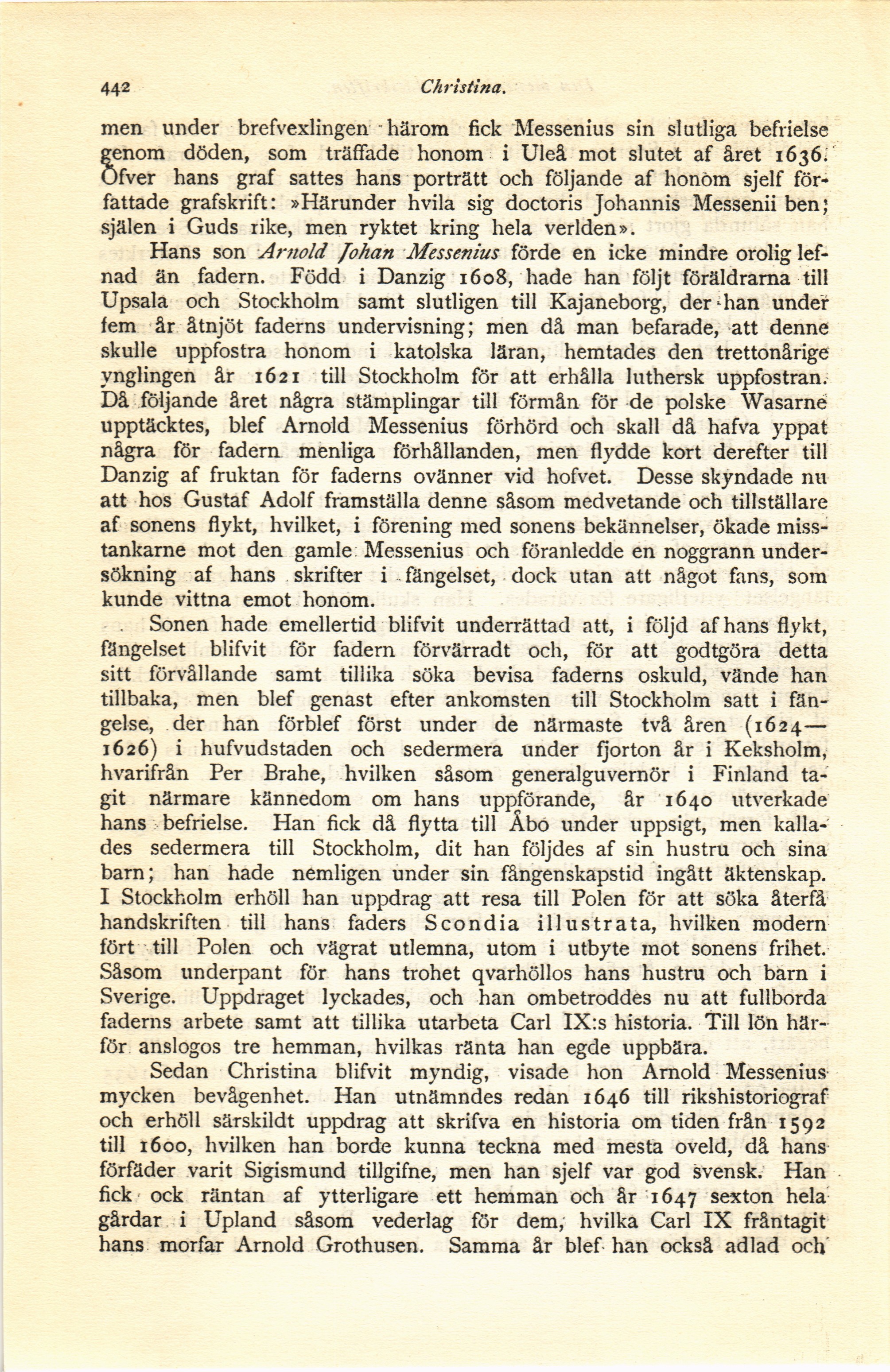 442 Christina.

men under brefvexlingen härom fick Messenius sin slutliga befrielse genom döden, som träffade honom i Uleå mot slutet af året 1636. Öfver hans graf sattes hans porträtt och följande af honom sjelf författade grafskrift: »Härunder hvila sig doctoris Johannis Messenii ben; själen i Guds rike, men ryktet kring hela verlden».

Hans son Arnold Johan Messenius förde en icke mindre orolig lefnad än fadern. Född i Danzig 1608, hade han följt föräldrarna till Upsala och Stockholm samt slutligen till Kajaneborg, der han under fem år åtnjöt faderns undervisning; men då man befarade, att denne skulle uppfostra honom i katolska läran, hemtades den trettonårige ynglingen år 1621 till Stockholm för att erhålla luthersk uppfostran. Då följande året några stämplingar till förmån för de polske Wasarne upptäcktes, blef Arnold Messenius förhörd och skall då hafva yppat några för fadern menliga förhållanden, men flydde kort derefter till Danzig af fruktan för faderns ovänner vid hofvet. Desse skyndade nu att hos Gustaf Adolf framställa denne såsom medvetande och tillställare af sonens flykt, hvilket, i förening med sonens bekännelser, ökade misstankarne mot den gamle Messenius och föranledde en noggrann undersökning af hans skrifter i fängelset, dock utan att något fans, som kunde vittna emot honom.

Sonen hade emellertid blifvit underrättad att, i följd af hans flykt, fängelset blifvit för fadern förvärradt och, för att godtgöra detta sitt förvållande samt tillika söka bevisa faderns oskuld, vände han tillbaka, men blef genast efter ankomsten till Stockholm satt i fängelse, der han förblef först under de närmaste två åren (1624—1626) i hufvudstaden och sedermera under fjorton år i Keksholm, hvarifrån Per Brahe, hvilken såsom generalguvernör i Finland tagit närmare kännedom om hans uppförande, år 1640 utverkade hans befrielse. Han fick då flytta till Åbo under uppsigt, men kallades sedermera till Stockholm, dit han följdes af sin hustru och sina barn; han hade nemligen under sin fångenskapstid ingått äktenskap. I Stockholm erhöll han uppdrag att resa till Polen för att söka återfå handskriften till hans faders Scondia illustrata, hvilken modern fört till Polen och vägrat utlemna, utom i utbyte mot sonens frihet. Såsom underpant för hans trohet qvarhöllos hans hustru och barn i Sverige. Uppdraget lyckades, och han ombetroddes nu att fullborda faderns arbete samt att tillika utarbeta Carl IX:s historia. Till lön härför anslogos tre hemman, hvilkas ränta han egde uppbära.

Sedan Christina blifvit myndig, visade hon Arnold Messenius mycken bevågenhet. Han utnämndes redan 1646 till rikshistoriograf och erhöll särskildt uppdrag att skrifva en historia om tiden från 1592 till 1600, hvilken han borde kunna teckna med mesta oveld, då hans förfäder varit Sigismund tillgifne, men han sjelf var god svensk. Han fick ock räntan af ytterligare ett hemman och år 1647 sexton hela gårdar i Upland såsom vederlag för dem, hvilka Carl IX fråntagit hans morfar Arnold Grothusen. Samma år blef han också adlad och